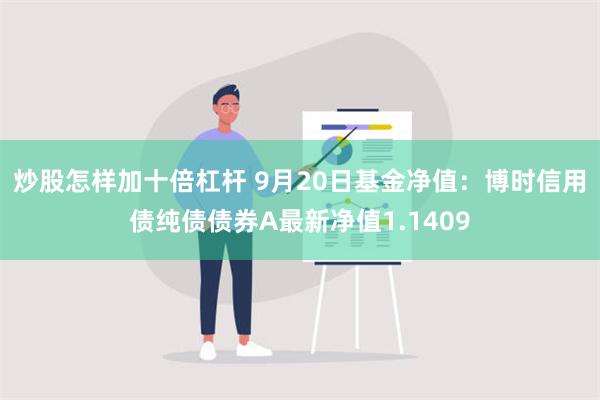 炒股怎样加十倍杠杆 9月20日基金净值：博时信用债纯债债券A最新净值1.1409